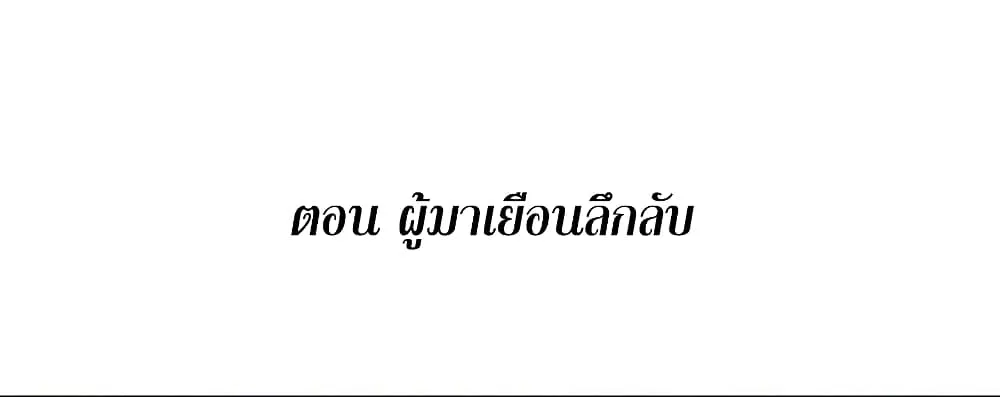 ตอน ผู้มาเยือนลึกลับ